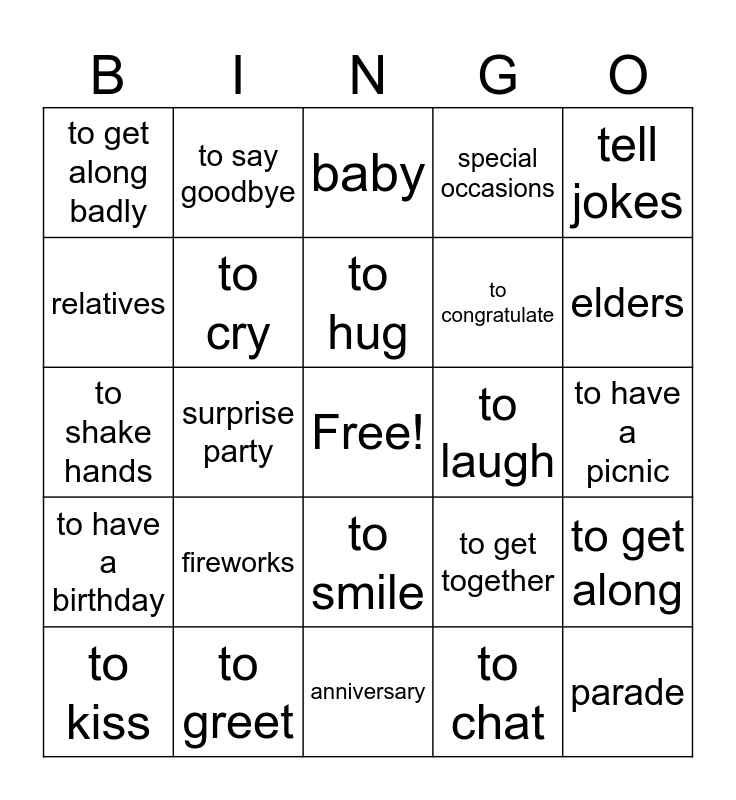 | B | I | N | G | O |
|---|---|---|---|---|
| to get along badly | to say goodbye | baby | special occasions | tell jokes |
| relatives | to cry | to hug | to congratulate | elders |
| to shake hands | surprise party | Free! | to laugh | to have a picnic |
| to have a birthday | fireworks | to smile | to get together | to get along |
| to kiss | to greet | anniversary | to chat | parade |